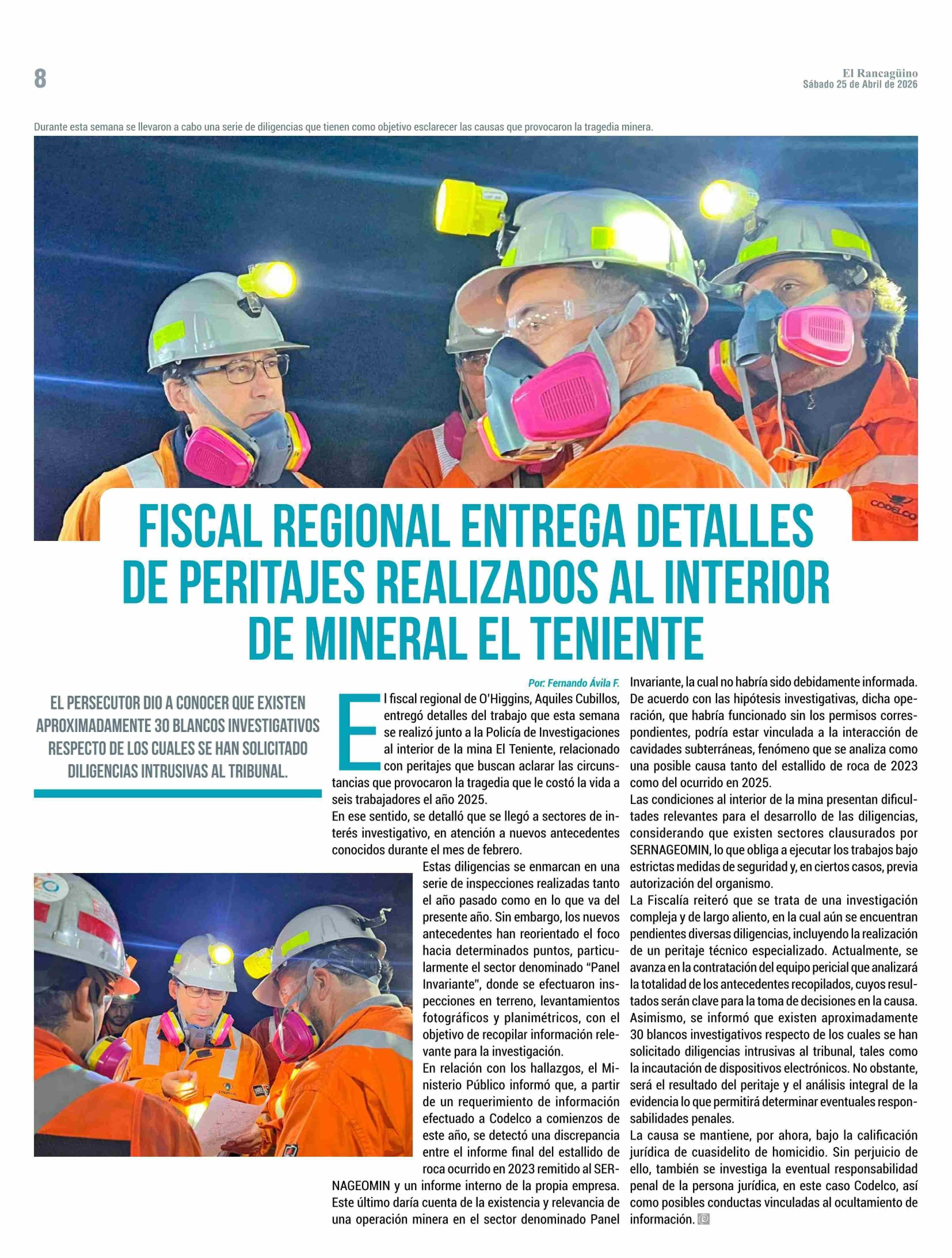 8

El Rancagüino
Sábado 25 de Abril de 2026

Durante esta semana se llevaron a cabo una serie de diligencias que tienen como objetivo esclarecer las causas que provocaron la tragedia minera.

CODELCO

FISCAL REGIONAL ENTREGA DETALLES DE PERITAJES REALIZADOS AL INTERIOR DE MINERAL EL TENIENTE

EL PERSECUTOR DIO A CONOCER QUE EXISTEN APROXIMADAMENTE 30 BLANCOS INVESTIGATIVOS RESPECTO DE LOS CUALES SE HAN SOLICITADO DILIGENCIAS INTRUSIVAS AL TRIBUNAL.

Por: Fernando Ávila F.

El fiscal regional de O'Higgins, Aquiles Cubillos, entregó detalles del trabajo que esta semana se realizó junto a la Policía de Investigaciones al interior de la mina El Teniente, relacionado con peritajes que buscan aclarar las circunstancias que provocaron la tragedia que le costó la vida a seis trabajadores el año 2025.
En ese sentido, se detalló que se llegó a sectores de interés investigativo, en atención a nuevos antecedentes conocidos durante el mes de febrero.
Estas diligencias se enmarcan en una serie de inspecciones realizadas tanto el año pasado como en lo que va del presente año. Sin embargo, los nuevos antecedentes han reorientado el foco hacia determinados puntos, particularmente el sector denominado “Panel Invariante”, donde se efectuaron inspecciones en terreno, levantamientos fotográficos y planimétricos, con el objetivo de recopilar información relevante para la investigación.
En relación con los hallazgos, el Ministerio Público informó que, a partir de un requerimiento de información efectuado a Codelco a comienzos de este año, se detectó una discrepancia entre el informe final del estallido de roca ocurrido en 2023 remitido al SERNAGEOMIN y un informe interno de la propia empresa. Este último daría cuenta de la existencia y relevancia de una operación minera en el sector denominado Panel Invariante, la cual no habría sido debidamente informada. De acuerdo con las hipótesis investigativas, dicha operación, que habría funcionado sin los permisos correspondientes, podría estar vinculada a la interacción de cavidades subterráneas, fenómeno que se analiza como una posible causa tanto del estallido de roca de 2023 como del ocurrido en 2025.
Las condiciones al interior de la mina presentan dificultades relevantes para el desarrollo de las diligencias, considerando que existen sectores clausurados por SERNAGEOMIN, lo que obliga a ejecutar los trabajos bajo estrictas medidas de seguridad y, en ciertos casos, previa autorización del organismo.
La Fiscalía reiteró que se trata de una investigación compleja y de largo aliento, en la cual aún se encuentran pendientes diversas diligencias, incluyendo la realización de un peritaje técnico especializado. Actualmente, se avanza en la contratación del equipo pericial que analizará la totalidad de los antecedentes recopilados, cuyos resultados serán clave para la toma de decisiones en la causa.
Asimismo, se informó que existen aproximadamente 30 blancos investigativos respecto de los cuales se han solicitado diligencias intrusivas al tribunal, tales como la incautación de dispositivos electrónicos. No obstante, será el resultado del peritaje y el análisis integral de la evidencia lo que permitirá determinar eventuales responsabilidades penales.
La causa se mantiene, por ahora, bajo la calificación jurídica de cuasidelito de homicidio. Sin perjuicio de ello, también se investiga la eventual responsabilidad penal de la persona jurídica, en este caso Codelco, así como posibles conductas vinculadas al ocultamiento de información.